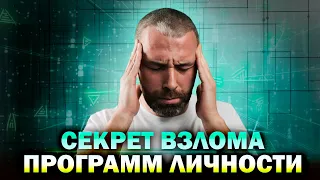 СЕКРЕТ ВЗЛОМА
ПРОГРАММ ЛИЧНОСТИ